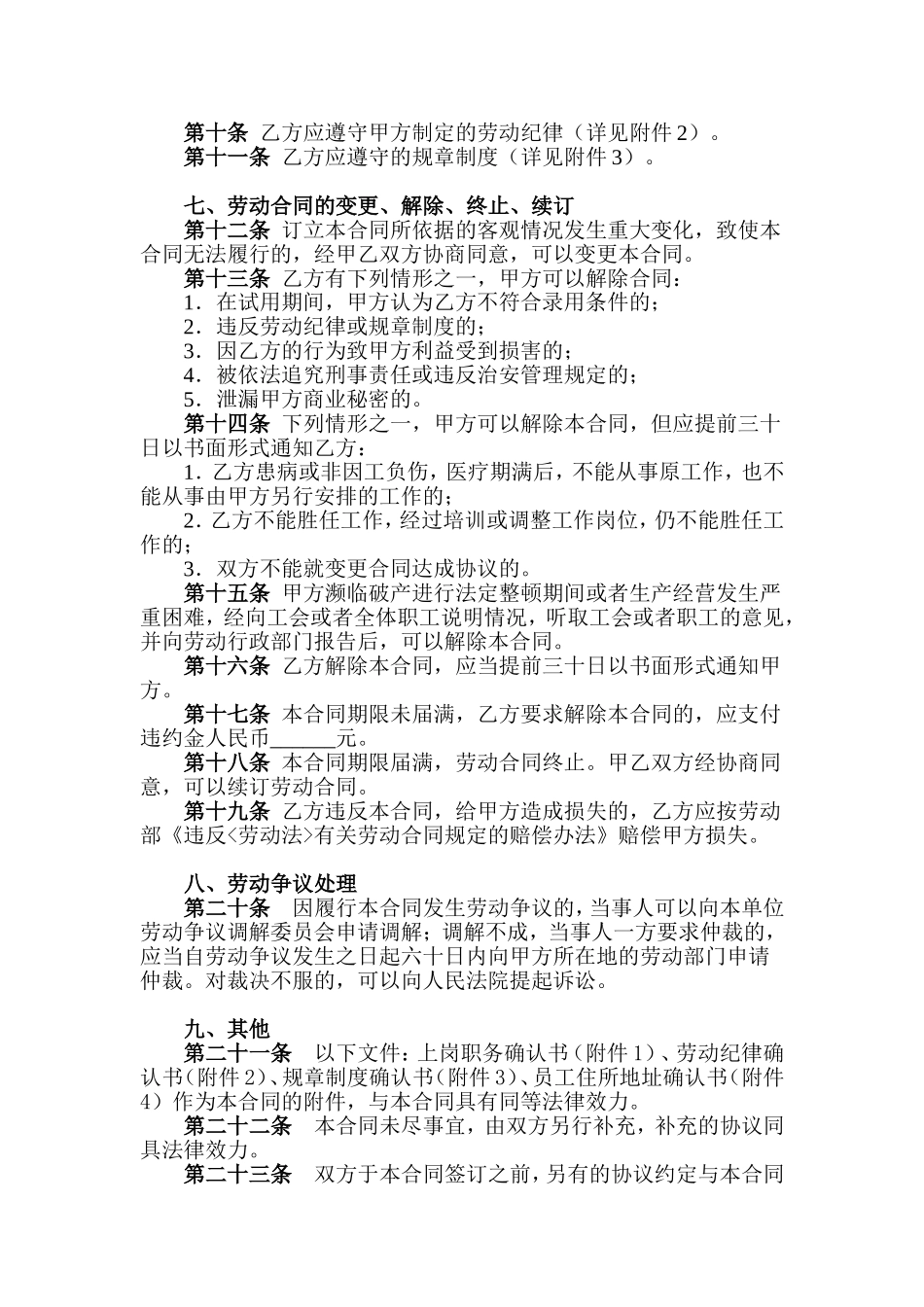 第十条 乙方应遵守甲方制定的劳动纪律（详见附件2）。
第十一条 乙方应遵守的规章制度（详见附件3）。

七、劳动合同的变更、解除、终止、续订
第十二条 订立本合同所依据的客观情况发生重大变化，致使本合同无法履行的，经甲乙双方协商同意，可以变更本合同。
第十三条 乙方有下列情形之一，甲方可以解除合同：
1．在试用期间，甲方认为乙方不符合录用条件的；
2．违反劳动纪律或规章制度的；
3．因乙方的行为致甲方利益受到损害的；
4．被依法追究刑事责任或违反治安管理规定的；
5．泄漏甲方商业秘密的。
第十四条 下列情形之一，甲方可以解除本合同，但应提前三十日以书面形式通知乙方：
1．乙方患病或非因工负伤，医疗期满后，不能从事原工作，也不能从事由甲方另行安排的工作的；
2．乙方不能胜任工作，经过培训或调整工作岗位，仍不能胜任工作的；
3．双方不能就变更合同达成协议的。
第十五条 甲方濒临破产进行法定整顿期间或者生产经营发生严重困难，经向工会或者全体职工说明情况，听取工会或者职工的意见，并向劳动行政部门报告后，可以解除本合同。
第十六条 乙方解除本合同，应当提前三十日以书面形式通知甲方。
第十七条 本合同期限未届满，乙方要求解除本合同的，应支付违约金人民币______元。
第十八条 本合同期限届满，劳动合同终止。甲乙双方经协商同意，可以续订劳动合同。
第十九条 乙方违反本合同，给甲方造成损失的，乙方应按劳动部《违反<劳动法>有关劳动合同规定的赔偿办法》赔偿甲方损失。

八、劳动争议处理
第二十条 因履行本合同发生劳动争议的，当事人可以向本单位劳动争议调解委员会申请调解；调解不成，当事人一方要求仲裁的，应当自劳动争议发生之日起六十日内向甲方所在地的劳动部门申请仲裁。对裁决不服的，可以向人民法院提起诉讼。

九、其他
第二十一条 以下文件：上岗职务确认书（附件1）、劳动纪律确认书（附件2）、规章制度确认书（附件3）、员工住所地址确认书（附件4）作为本合同的附件，与本合同具有同等法律效力。
第二十二条 本合同未尽事宜，由双方另行补充，补充的协议同具法律效力。
第二十三条 双方于本合同签订之前，另有的协议约定与本合同